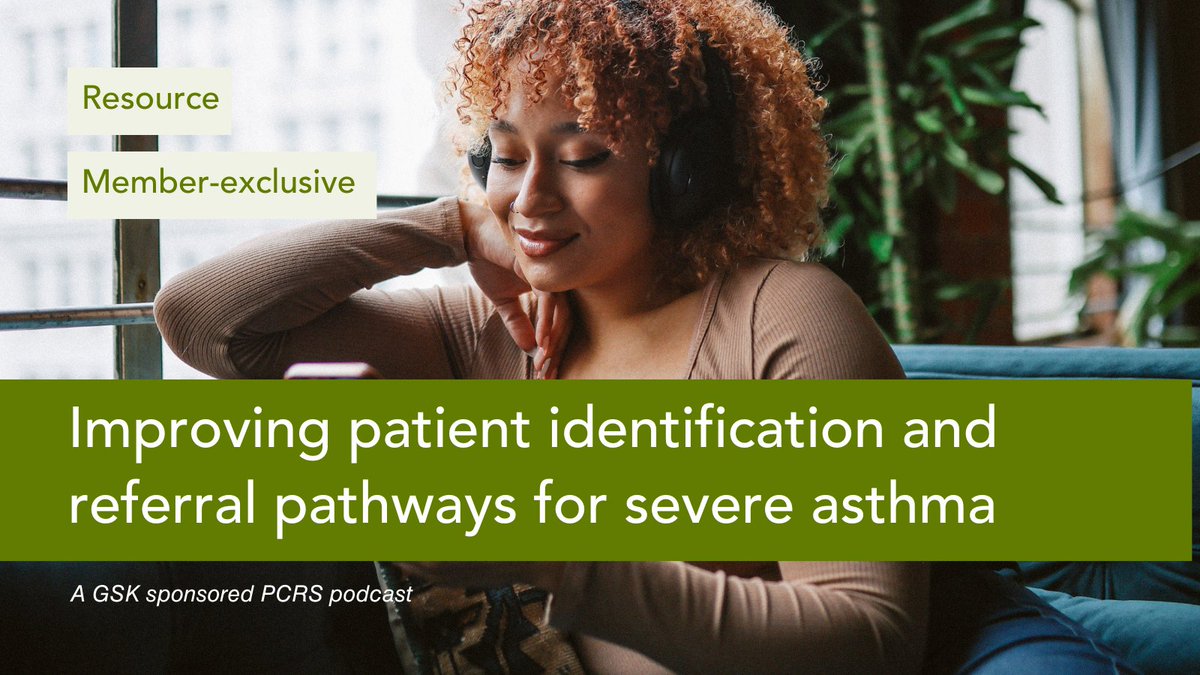 Resource

Member-exclusive

Improving patient identification and referral pathways for severe asthma

A GSK sponsored PCRS podcast